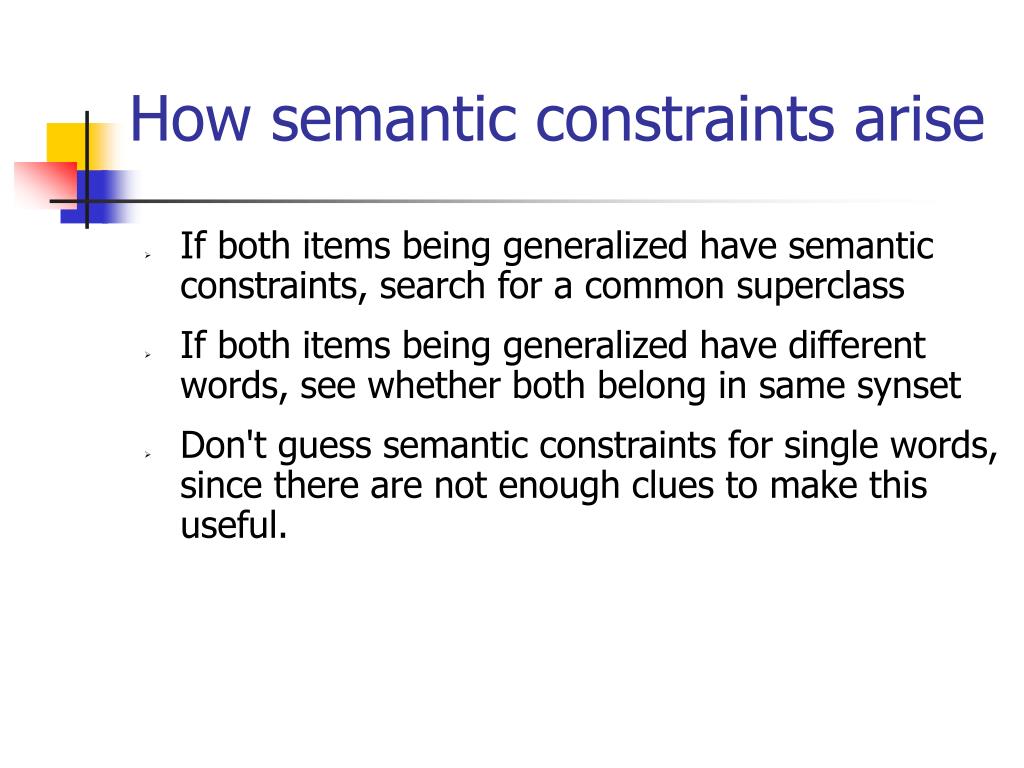 How semantic constraints arise

If both items being generalized have semantic constraints, search for a common superclass

If both items being generalized have different words, see whether both belong in same synset

Don't guess semantic constraints for single words, since there are not enough clues to make this useful.